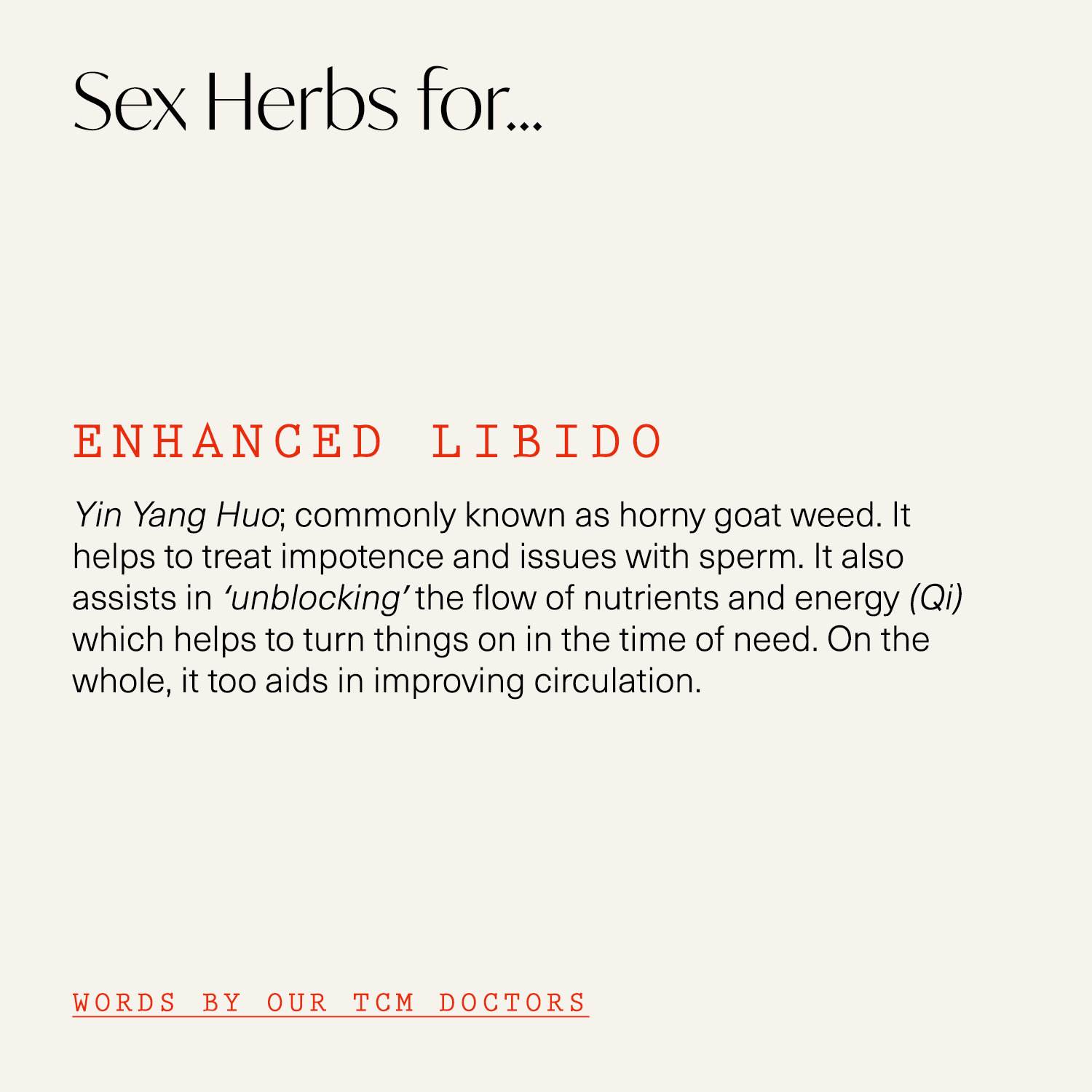 Sex Herbs for...

ENHANCED LIBIDO

Yin Yang Huo; commonly known as horny goat weed. It helps to treat impotence and issues with sperm. It also assists in 'unblocking' the flow of nutrients and energy (Qi) which helps to turn things on in the time of need. On the whole, it too aids in improving circulation.

WORDS BY OUR TCM DOCTORS